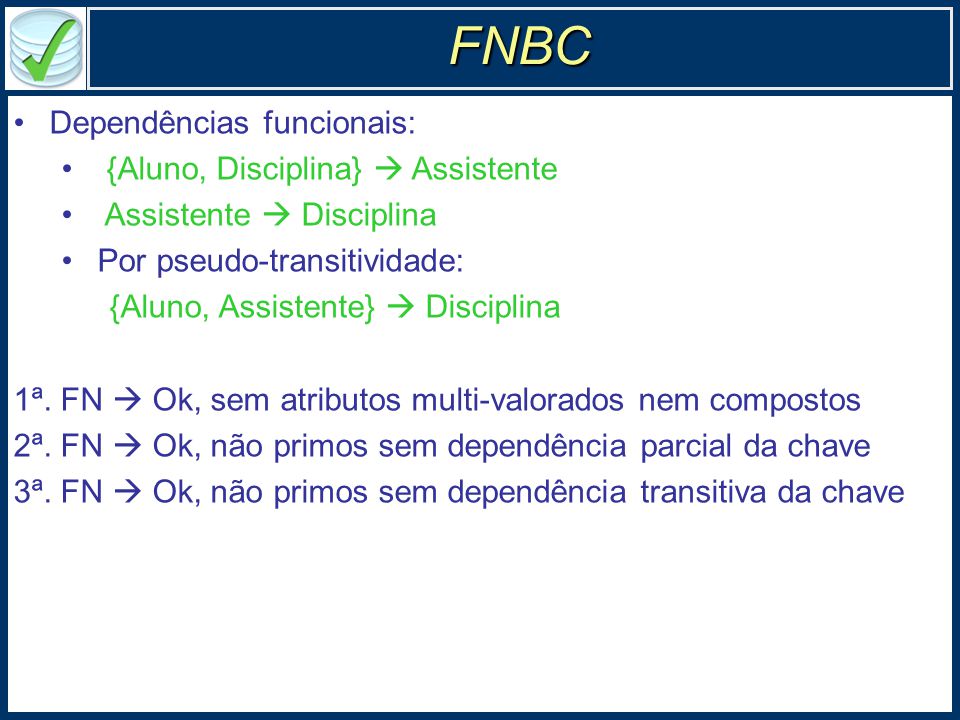 FNBC

• Dependências funcionais:
  • {Aluno, Disciplina} → Assistente
  • Assistente → Disciplina
  • Por pseudo-transitividade:
    {Aluno, Assistente} → Disciplina

1ª. FN → Ok, sem atributos multi-valorados nem compostos
2ª. FN → Ok, não primos sem dependência parcial da chave
3ª. FN → Ok, não primos sem dependência transitiva da chave